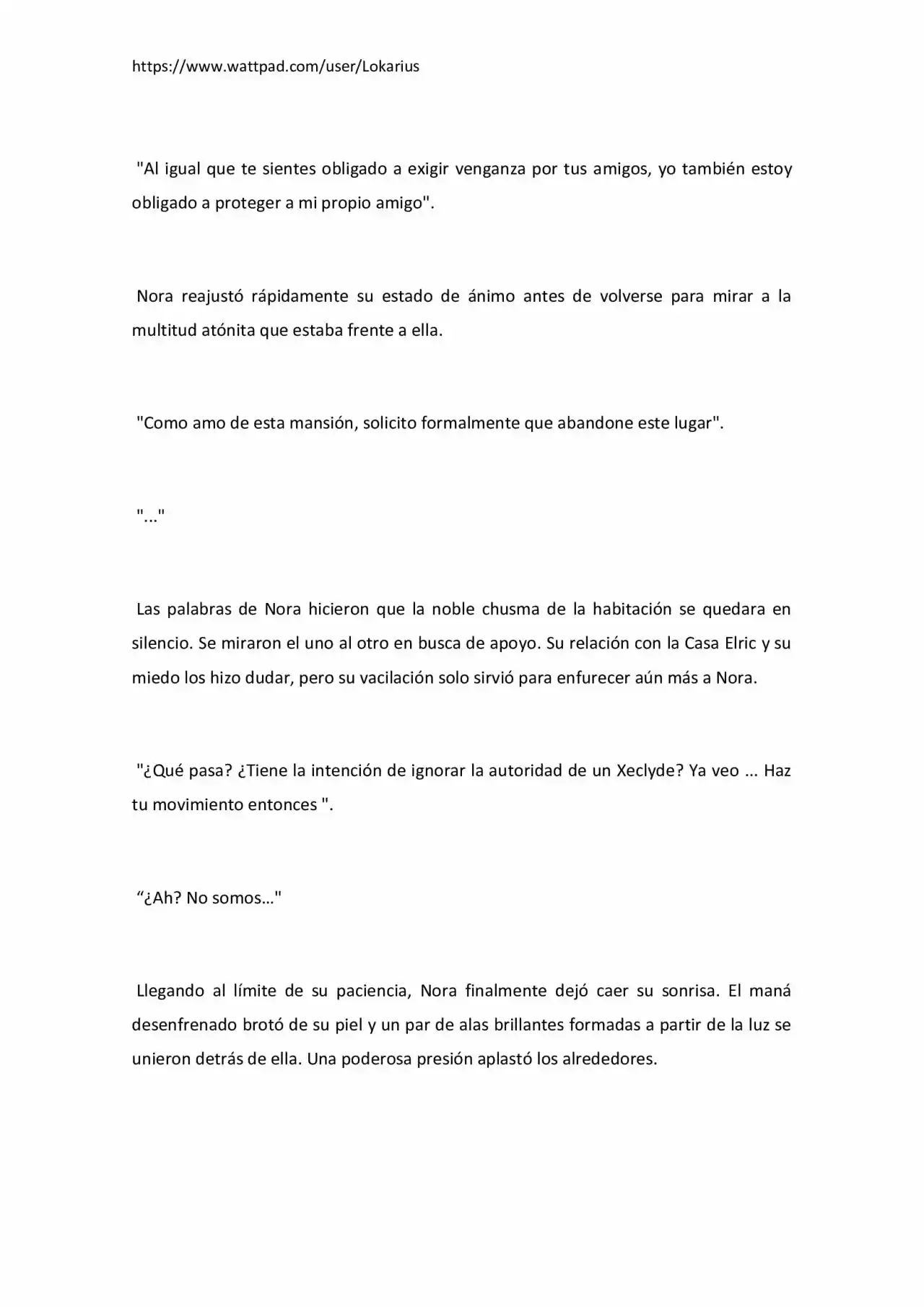 https://www.wattpad.com/user/Lokarius

"Al igual que te sientes obligado a exigir venganza por tus amigos, yo también estoy obligado a proteger a mi propio amigo".

Nora reajustó rápidamente su estado de ánimo antes de volverse para mirar a la multitud atónita que estaba frente a ella.

"Como amo de esta mansión, solicito formalmente que abandone este lugar".

"..."

Las palabras de Nora hicieron que la noble chusma de la habitación se quedara en silencio. Se miraron el uno al otro en busca de apoyo. Su relación con la Casa Elric y su miedo los hizo dudar, pero su vacilación solo sirvió para enfurecer aún más a Nora.

"¿Qué pasa? ¿Tiene la intención de ignorar la autoridad de un Xeclyde? Ya veo ... Haz tu movimiento entonces ".

“¿Ah? No somos…"

Llegando al límite de su paciencia, Nora finalmente dejó caer su sonrisa. El maná desenfrenado brotó de su piel y un par de alas brillantes formadas a partir de la luz se unieron detrás de ella. Una poderosa presión aplastó los alrededores.